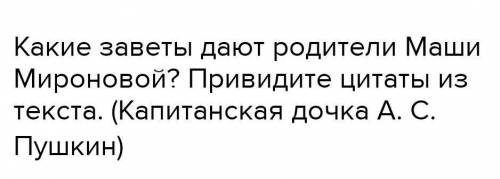 Какие заветы дают родители Маши Мироновой? Привидите цитаты из текста. (Капитанская дочка А. С. Пушкин)